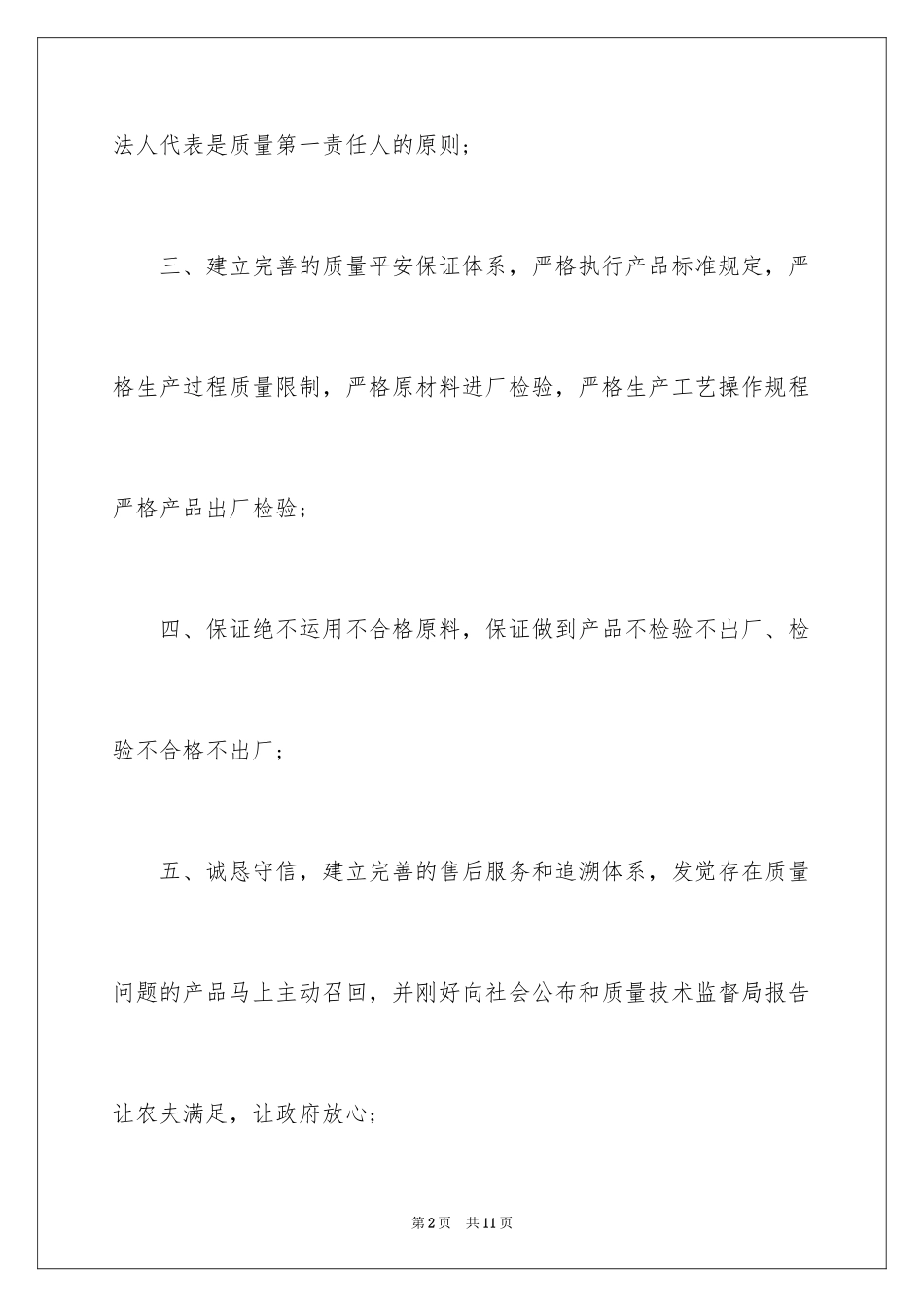 法人代表是质量第一责任人的原则；

三、建立完善的质量平安保证体系，严格执行产品标准规定，严格生产过程质量限制，严格原材料进厂检验，严格生产工艺操作规程严格产品出厂检验；

四、保证绝不运用不合格原料，保证做到产品不检验不出厂、检验不合格不出厂；

五、诚恳守信，建立完善的售后服务和追溯体系，发觉存在质量问题的产品马上主动召回，并刚好向社会公布和质量技术监督局报告让农夫满足，让政府放心；

第2页 共11页